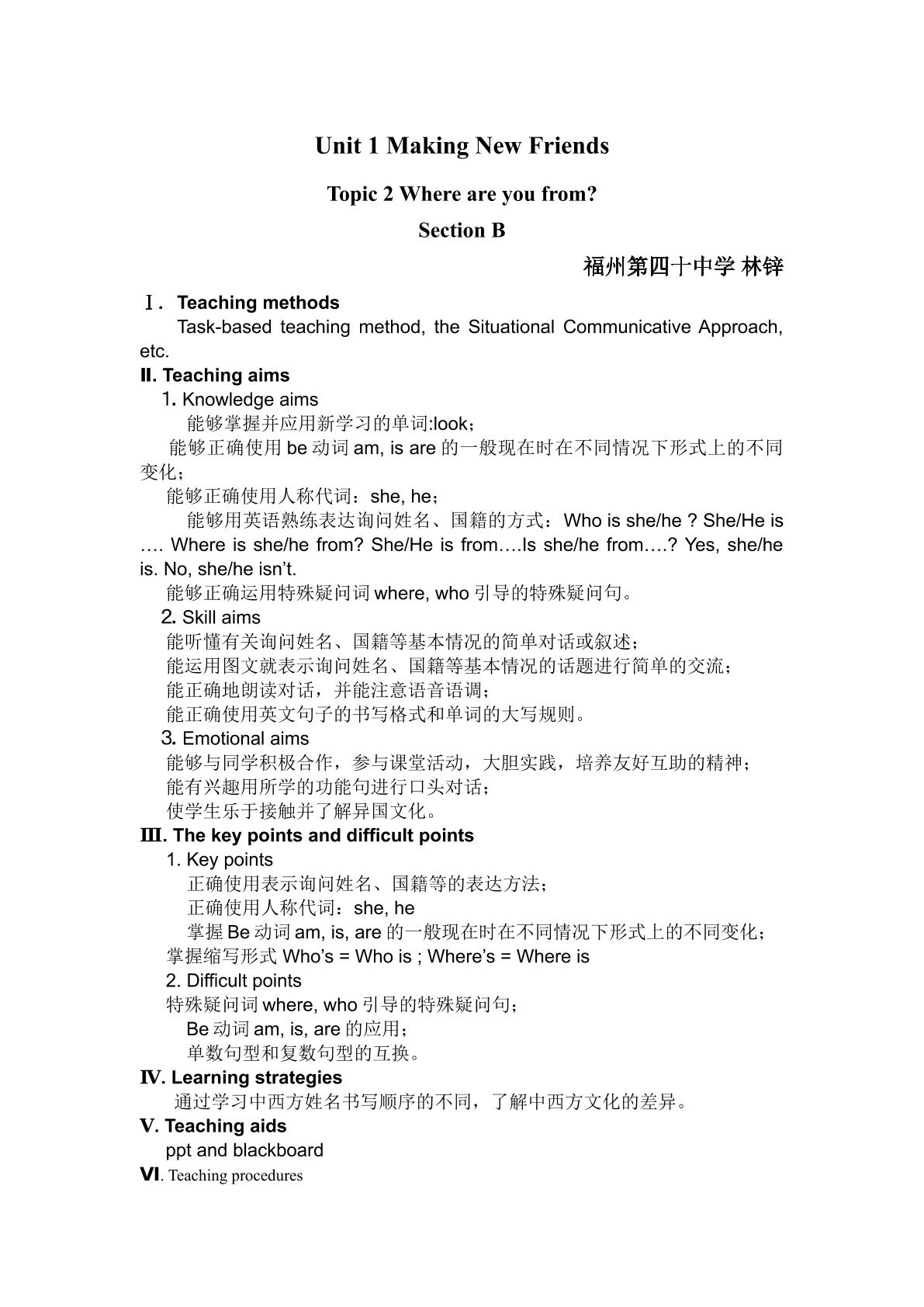 Unit 1 Making New Friends

Topic 2 Where are you from?

Section B

福州第四十中学 林锌

Ⅰ. Teaching methods

Task-based teaching method, the Situational Communicative Approach, etc.

Ⅱ. Teaching aims

1. Knowledge aims

能够掌握并应用新学习的单词:look;

能够正确使用be动词am, is are的一般现在时在不同情况下形式上的不同变化;

能够正确使用人称代词:she, he;

能够用英语熟练表达询问姓名、国籍的方式:Who is she/he ? She/He is …. Where is she/he from? She/He is from….Is she/he from….? Yes, she/he is. No, she/he isn't.

能够正确运用特殊疑问词where, who引导的特殊疑问句。

2. Skill aims

能听懂有关询问姓名、国籍等基本情况的简单对话或叙述;

能运用图文就表示询问姓名、国籍等基本情况的话题进行简单的交流;

能正确地朗读对话,并能注意语音语调;

能正确使用英文句子的书写格式和单词的大写规则。

3. Emotional aims

能够与同学积极合作,参与课堂活动,大胆实践,培养友好互助的精神;

能有兴趣用所学的功能句进行口头对话;

使学生乐于接触并了解异国文化。

Ⅲ. The key points and difficult points

1. Key points

正确使用表示询问姓名、国籍等的表达方法;

正确使用人称代词:she, he

掌握Be动词am, is, are的一般现在时在不同情况下形式上的不同变化;

掌握缩写形式Who's = Who is ; Where's = Where is

2. Difficult points

特殊疑问词where, who引导的特殊疑问句;

Be动词am, is, are的应用;

单数句型和复数句型的互换。

Ⅳ. Learning strategies

通过学习中西方姓名书写顺序的不同,了解中西方文化的差异。

Ⅴ. Teaching aids

ppt and blackboard

Ⅵ. Teaching procedures